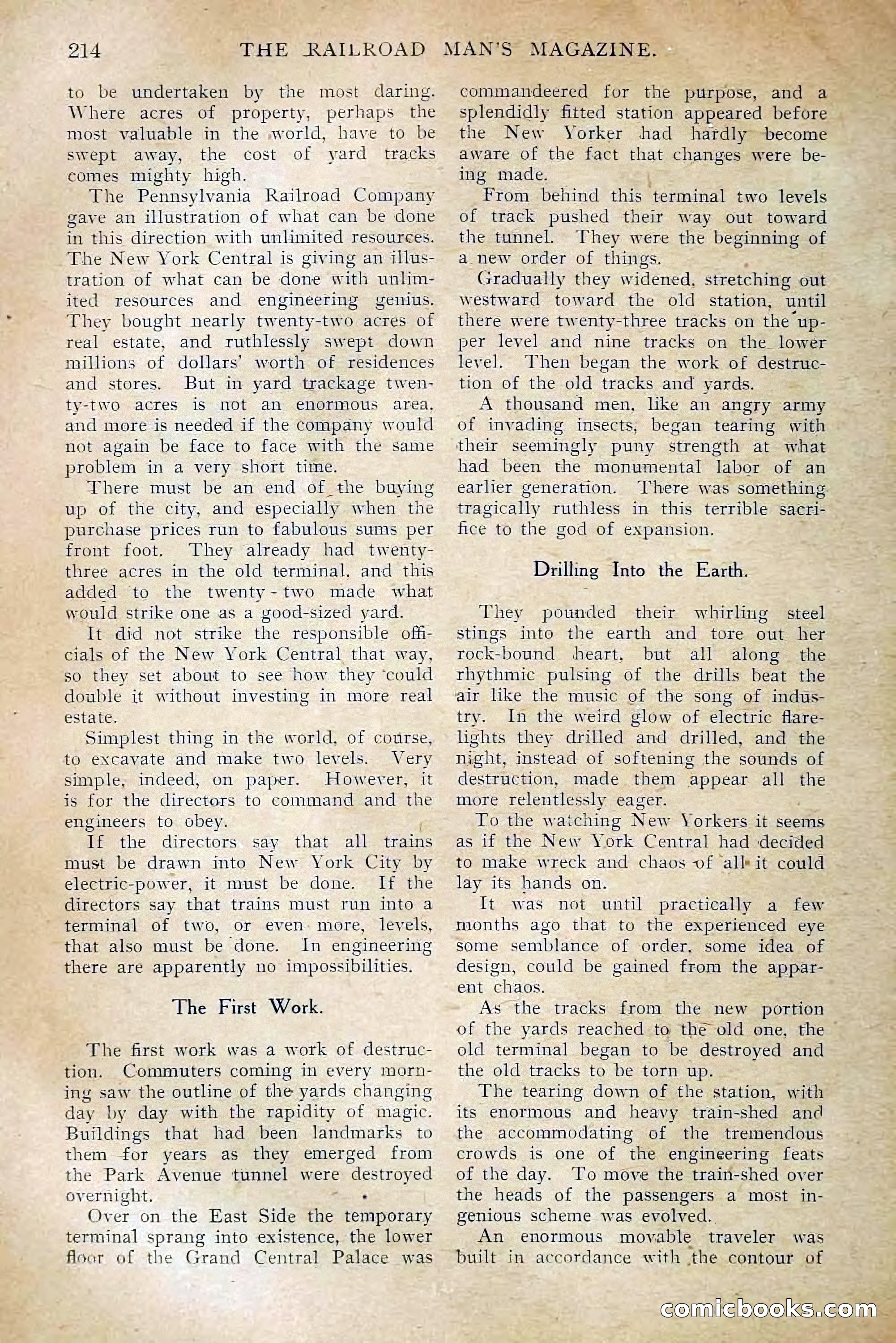 214 THE RAILROAD MAN'S MAGAZINE.

to be undertaken by the most daring. Where acres of property, perhaps the most valuable in the world, have to be swept away, the cost of yard tracks comes mighty high.

The Pennsylvania Railroad Company gave an illustration of what can be done in this direction with unlimited resources. The New York Central is giving an illustration of what can be done with unlimited resources and engineering genius. They bought nearly twenty-two acres of real estate, and ruthlessly swept down millions of dollars' worth of residences and stores. But in yard trackage twenty-two acres is not an enormous area, and more is needed if the company would not again be face to face with the same problem in a very short time.

There must be an end of the buying up of the city, and especially when the purchase prices run to fabulous sums per front foot. They already had twenty-three acres in the old terminal, and this added to the twenty-two made what would strike one as a good-sized yard.

It did not strike the responsible officials of the New York Central that way, so they set about to see how they could double it without investing in more real estate.

Simplest thing in the world, of course, to excavate and make two levels. Very simple, indeed, on paper. However, it is for the directors to command and the engineers to obey.

If the directors say that all trains must be drawn into New York City by electric-power, it must be done. If the directors say that trains must run into a terminal of two, or even more, levels, that also must be done. In engineering there are apparently no impossibilities.

The First Work.

The first work was a work of destruction. Commuters coming in every morning saw the outline of the yards changing day by day with the rapidity of magic. Buildings that had been landmarks to them for years as they emerged from the Park Avenue tunnel were destroyed overnight.

Over on the East Side the temporary terminal sprang into existence, the lower floor of the Grand Central Palace was commandeered for the purpose, and a splendidly fitted station appeared before the New Yorker had hardly become aware of the fact that changes were being made.

From behind this terminal two levels of track pushed their way out toward the tunnel. They were the beginning of a new order of things.

Gradually they widened, stretching out westward toward the old station, until there were twenty-three tracks on the upper level and nine tracks on the lower level. Then began the work of destruction of the old tracks and yards.

A thousand men, like an angry army of invading insects, began tearing with their seemingly puny strength at what had been the monumental labor of an earlier generation. There was something tragically ruthless in this terrible sacrifice to the god of expansion.

Drilling Into the Earth.

They pounded their whirling steel stings into the earth and tore out her rock-bound heart, but all along the rhythmic pulsing of the drills beat the air like the music of the song of industry. In the weird glow of electric flare-lights they drilled and drilled, and the night, instead of softening the sounds of destruction, made them appear all the more relentlessly eager.

To the watching New Yorkers it seems as if the New York Central had decided to make wreck and chaos of all it could lay its hands on.

It was not until practically a few months ago that to the experienced eye some semblance of order, some idea of design, could be gained from the apparent chaos.

As the tracks from the new portion of the yards reached to the old one, the old terminal began to be destroyed and the old tracks to be torn up.

The tearing down of the station, with its enormous and heavy train-shed and the accommodating of the tremendous crowds is one of the engineering feats of the day. To move the train-shed over the heads of the passengers a most ingenious scheme was evolved.

An enormous movable traveler was built in accordance with the contour of

comicbooks.com